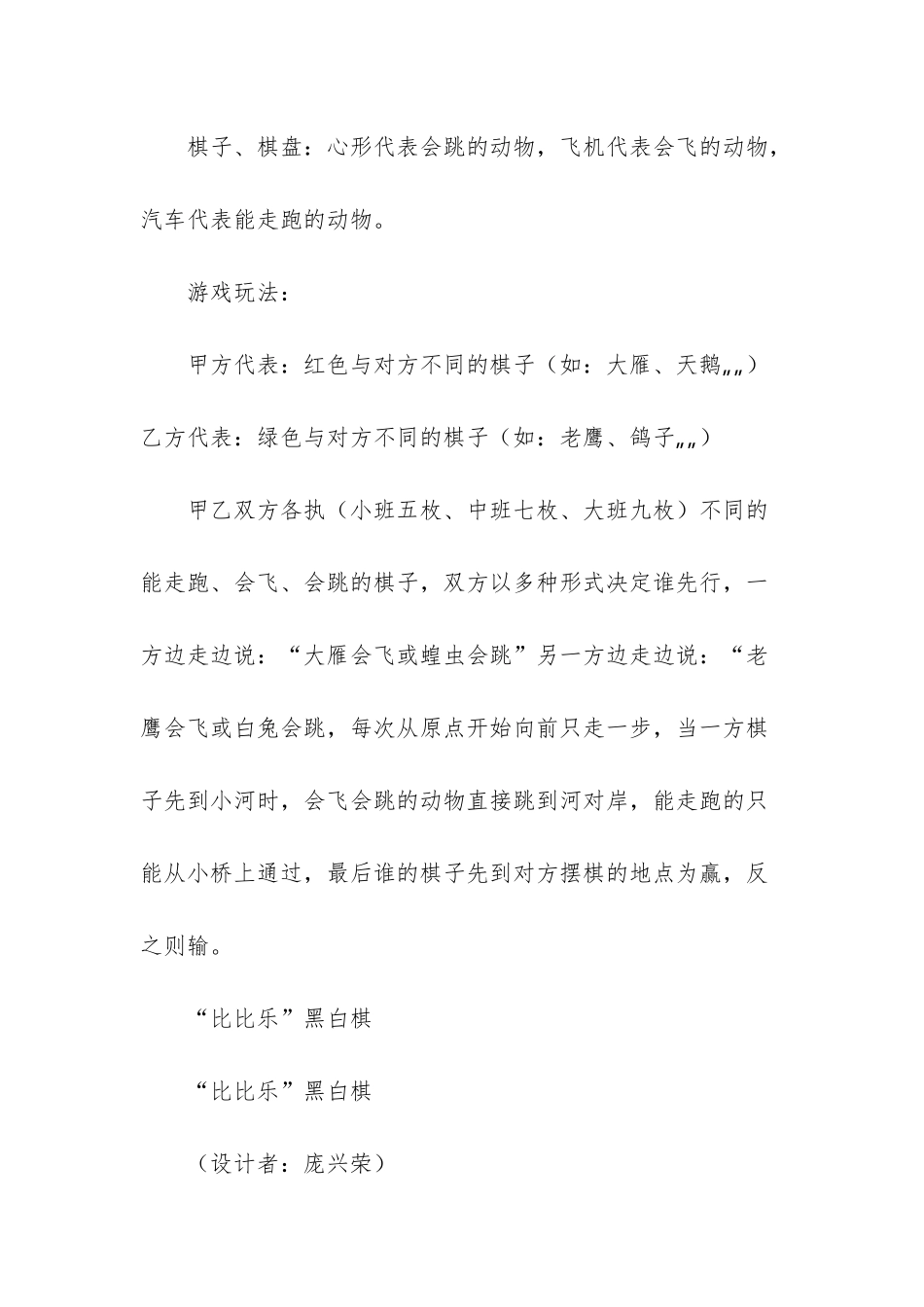 棋子、棋盘：心形代表会跳的动物，飞机代表会飞的动物，汽车代表能走跑的动物。

游戏玩法：

甲方代表：红色与对方不同的棋子（如：大雁、天鹅„„）

乙方代表：绿色与对方不同的棋子（如：老鹰、鸽子„„）

甲乙双方各执（小班五枚、中班七枚、大班九枚）不同的能走跑、会飞、会跳的棋子，双方以多种形式决定谁先行，一方边走边说：“大雁会飞或蝗虫会跳”另一方边走边说：“老鹰会飞或白兔会跳，每次从原点开始向前只走一步，当一方棋子先到小河时，会飞会跳的动物直接跳到河对岸，能走跑的只能从小桥上通过，最后谁的棋子先到对方摆棋的地点为赢，反之则输。

“比比乐”黑白棋

“比比乐”黑白棋

（设计者：庞兴荣）